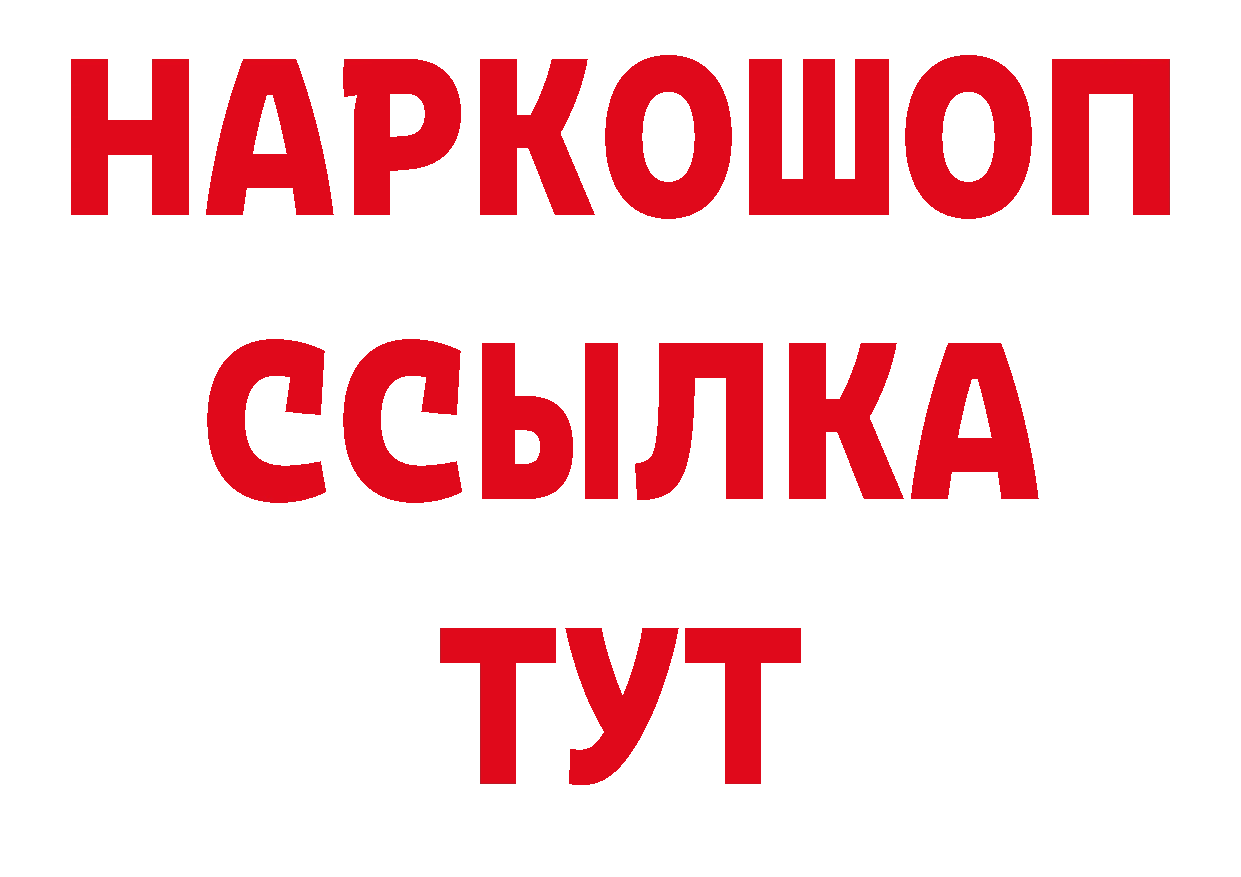 НАРКОШОП
ССЫЛКА
ТУТ